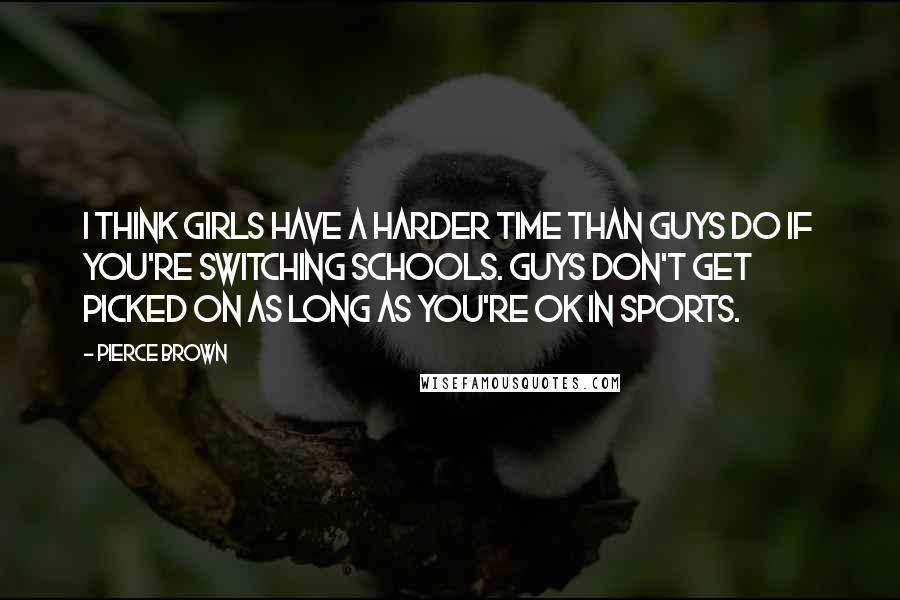 I THINK GIRLS HAVE A HARDER TIME THAN GUYS DO IF YOU'RE SWITCHING SCHOOLS. GUYS DON'T GET PICKED ON AS LONG AS YOU'RE OK IN SPORTS.

- PIERCE BROWN

WISEFAMOUSQUOTES.COM